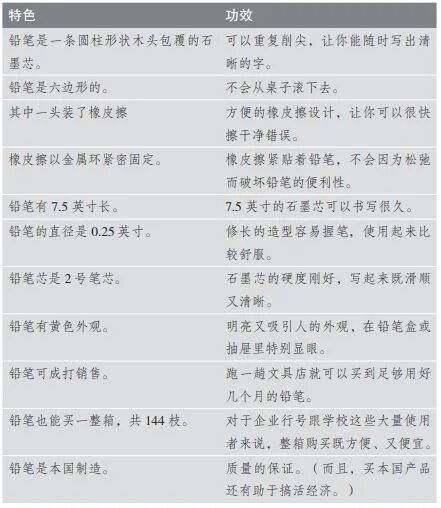 | 特色 | 功效 |
|---|---|
| 铅笔是一条圆柱形状木头包覆的石墨芯。 | 可以重复削尖，让你能随时写出清晰的字。 |
| 铅笔是六边形的。 | 不会从桌子滚下去。 |
| 其中一头装了橡皮擦 | 方便的橡皮擦设计，让你可以很快擦干净错误。 |
| 橡皮擦以金属环紧密固定。 | 橡皮擦紧贴着铅笔，不会因为松弛而破坏铅笔的便利性。 |
| 铅笔有 7.5 英寸长。 | 7.5 英寸的石墨芯可以书写很久。 |
| 铅笔的直径是 0.25 英寸。 | 修长的造型容易握笔，使用起来比较舒服。 |
| 铅笔芯是 2 号笔芯。 | 石墨芯的硬度刚好，写起来既滑顺又清晰。 |
| 铅笔有黄色外观。 | 明亮又吸引人的外观，在铅笔盒或抽屉里特别显眼。 |
| 铅笔可成打销售。 | 跑一趟文具店就可以买到足够用好几个月的铅笔。 |
| 铅笔也能买一整箱，共 144 枝。 | 对于企业行号跟学校这些大量使用者来说，整箱购买既方便、又便宜。 |
| 铅笔是本国制造。 | 质量的保证。（而且，买本国产品还有助于搞活经济。） |